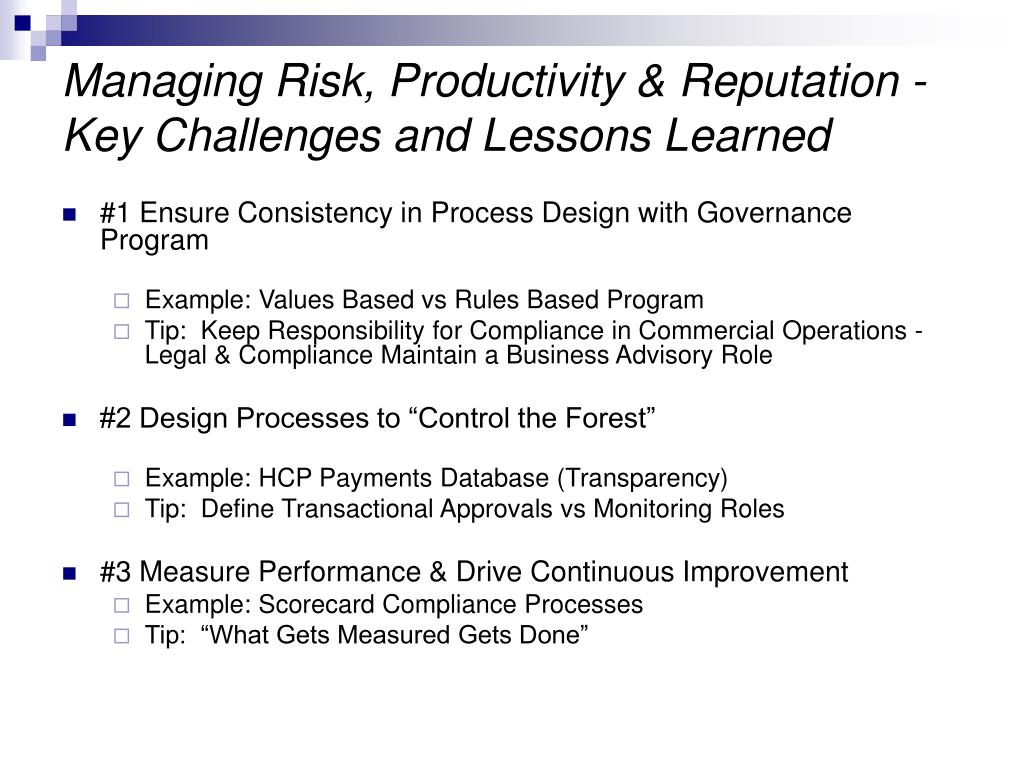 Managing Risk, Productivity & Reputation - Key Challenges and Lessons Learned

#1 Ensure Consistency in Process Design with Governance Program

Example: Values Based vs Rules Based Program

Tip: Keep Responsibility for Compliance in Commercial Operations - Legal & Compliance Maintain a Business Advisory Role

#2 Design Processes to “Control the Forest”

Example: HCP Payments Database (Transparency)

Tip: Define Transactional Approvals vs Monitoring Roles

#3 Measure Performance & Drive Continuous Improvement

Example: Scorecard Compliance Processes

Tip: “What Gets Measured Gets Done”